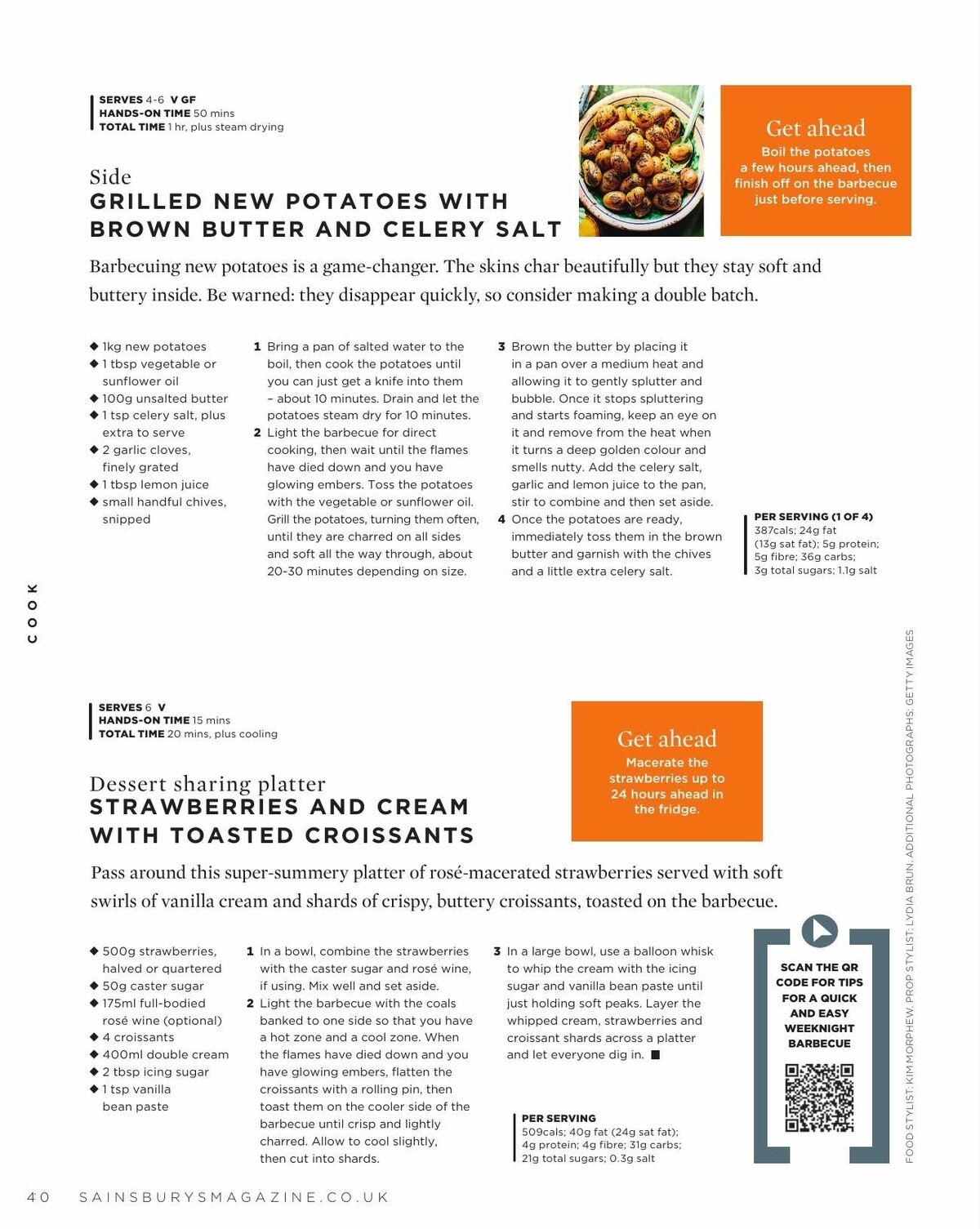 SERVES 4-6 V GF
HANDS-ON TIME 50 mins
TOTAL TIME 1 hr, plus steam drying

Side
GRILLED NEW POTATOES WITH BROWN BUTTER AND CELERY SALT

Get ahead
Boil the potatoes a few hours ahead, then finish off on the barbecue just before serving.

Barbecuing new potatoes is a game-changer. The skins char beautifully but they stay soft and buttery inside. Be warned: they disappear quickly, so consider making a double batch.

◆ 1kg new potatoes
◆ 1 tbsp vegetable or sunflower oil
◆ 100g unsalted butter
◆ 1 tsp celery salt, plus extra to serve
◆ 2 garlic cloves, finely grated
◆ 1 tbsp lemon juice
◆ small handful chives, snipped

1 Bring a pan of salted water to the boil, then cook the potatoes until you can just get a knife into them – about 10 minutes. Drain and let the potatoes steam dry for 10 minutes.
2 Light the barbecue for direct cooking, then wait until the flames have died down and you have glowing embers. Toss the potatoes with the vegetable or sunflower oil. Grill the potatoes, turning them often, until they are charred on all sides and soft all the way through, about 20-30 minutes depending on size.
3 Brown the butter by placing it in a pan over a medium heat and allowing it to gently splutter and bubble. Once it stops spluttering and starts foaming, keep an eye on it and remove from the heat when it turns a deep golden colour and smells nutty. Add the celery salt, garlic and lemon juice to the pan, stir to combine and then set aside.
4 Once the potatoes are ready, immediately toss them in the brown butter and garnish with the chives and a little extra celery salt.

PER SERVING (1 OF 4)
387cals; 24g fat (13g sat fat); 5g protein; 5g fibre; 36g carbs; 3g total sugars; 1.1g salt

COOK

SERVES 6 V
HANDS-ON TIME 15 mins
TOTAL TIME 20 mins, plus cooling

Dessert sharing platter
STRAWBERRIES AND CREAM WITH TOASTED CROISSANTS

Get ahead
Macerate the strawberries up to 24 hours ahead in the fridge.

Pass around this super-summery platter of rosé-macerated strawberries served with soft swirls of vanilla cream and shards of crispy, buttery croissants, toasted on the barbecue.

◆ 500g strawberries, halved or quartered
◆ 50g caster sugar
◆ 175ml full-bodied rosé wine (optional)
◆ 4 croissants
◆ 400ml double cream
◆ 2 tbsp icing sugar
◆ 1 tsp vanilla bean paste

1 In a bowl, combine the strawberries with the caster sugar and rosé wine, if using. Mix well and set aside.
2 Light the barbecue with the coals banked to one side so that you have a hot zone and a cool zone. When the flames have died down and you have glowing embers, flatten the croissants with a rolling pin, then toast them on the cooler side of the barbecue until crisp and lightly charred. Allow to cool slightly, then cut into shards.
3 In a large bowl, use a balloon whisk to whip the cream with the icing sugar and vanilla bean paste until just holding soft peaks. Layer the whipped cream, strawberries and croissant shards across a platter and let everyone dig in. ■

PER SERVING
509cals; 40g fat (24g sat fat); 4g protein; 4g fibre; 31g carbs; 21g total sugars; 0.3g salt

SCAN THE QR CODE FOR TIPS FOR A QUICK AND EASY WEEKNIGHT BARBECUE

FOOD STYLIST: KIM MORPHEW. PROP STYLIST: LYDIA BRUN. ADDITIONAL PHOTOGRAPHS: GETTY IMAGES

40 SAINSBURYSMAGAZINE.CO.UK